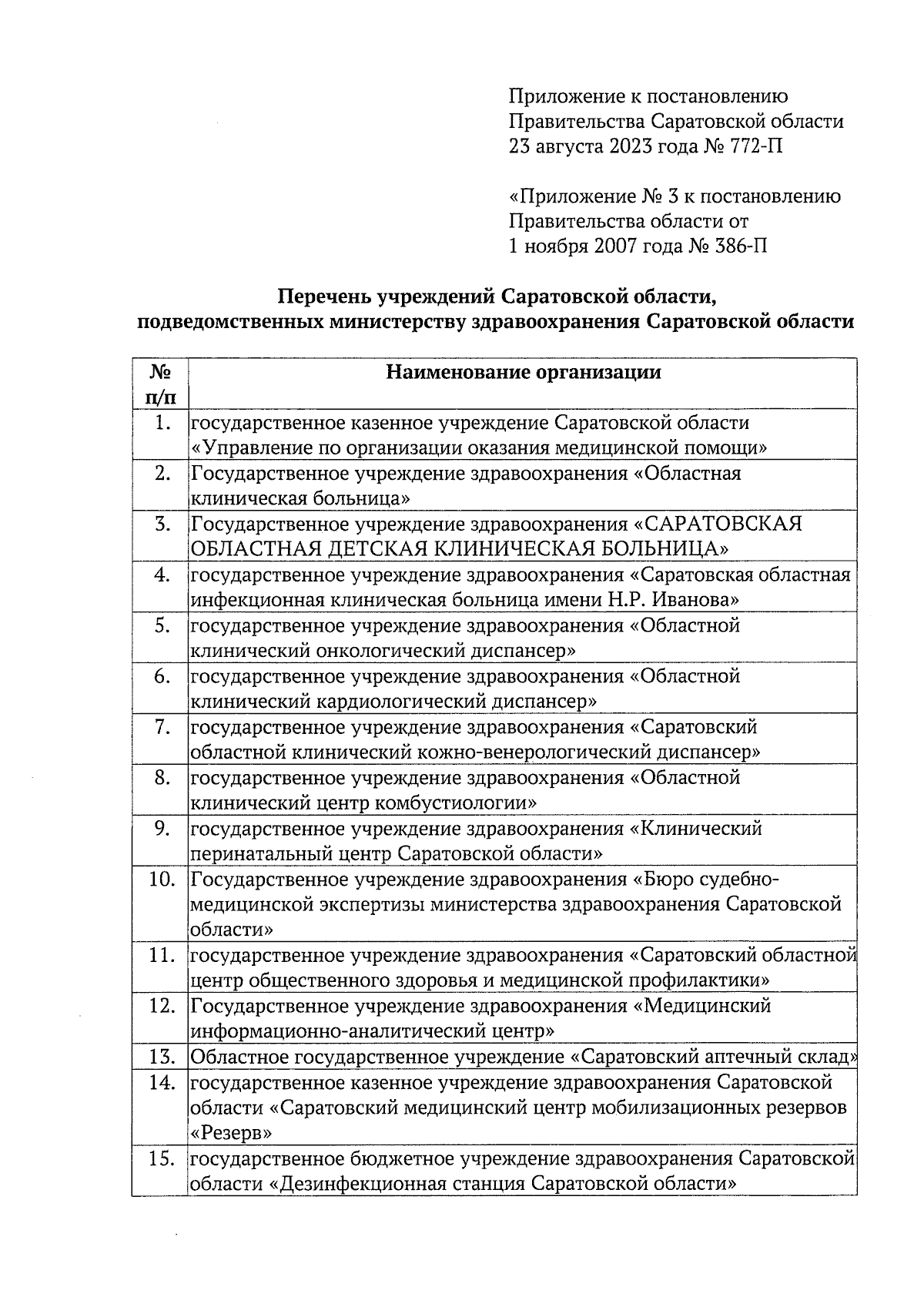 Приложение к постановлению Правительства Саратовской области 23 августа 2023 года № 772-П

«Приложение № 3 к постановлению Правительства области от 1 ноября 2007 года № 386-П

Перечень учреждений Саратовской области, подведомственных министерству здравоохранения Саратовской области

| № п/п | Наименование организации |
|---|---|
| 1. | государственное казенное учреждение Саратовской области «Управление по организации оказания медицинской помощи» |
| 2. | Государственное учреждение здравоохранения «Областная клиническая больница» |
| 3. | Государственное учреждение здравоохранения «САРАТОВСКАЯ ОБЛАСТНАЯ ДЕТСКАЯ КЛИНИЧЕСКАЯ БОЛЬНИЦА» |
| 4. | государственное учреждение здравоохранения «Саратовская областная инфекционная клиническая больница имени Н.Р. Иванова» |
| 5. | государственное учреждение здравоохранения «Областной клинический онкологический диспансер» |
| 6. | государственное учреждение здравоохранения «Областной клинический кардиологический диспансер» |
| 7. | государственное учреждение здравоохранения «Саратовский областной клинический кожно-венерологический диспансер» |
| 8. | государственное учреждение здравоохранения «Областной клинический центр комбустиологии» |
| 9. | государственное учреждение здравоохранения «Клинический перинатальный центр Саратовской области» |
| 10. | Государственное учреждение здравоохранения «Бюро судебно-медицинской экспертизы министерства здравоохранения Саратовской области» |
| 11. | государственное учреждение здравоохранения «Саратовский областной центр общественного здоровья и медицинской профилактики» |
| 12. | Государственное учреждение здравоохранения «Медицинский информационно-аналитический центр» |
| 13. | Областное государственное учреждение «Саратовский аптечный склад» |
| 14. | государственное казенное учреждение здравоохранения Саратовской области «Саратовский медицинский центр мобилизационных резервов «Резерв» |
| 15. | государственное бюджетное учреждение здравоохранения Саратовской области «Дезинфекционная станция Саратовской области» |